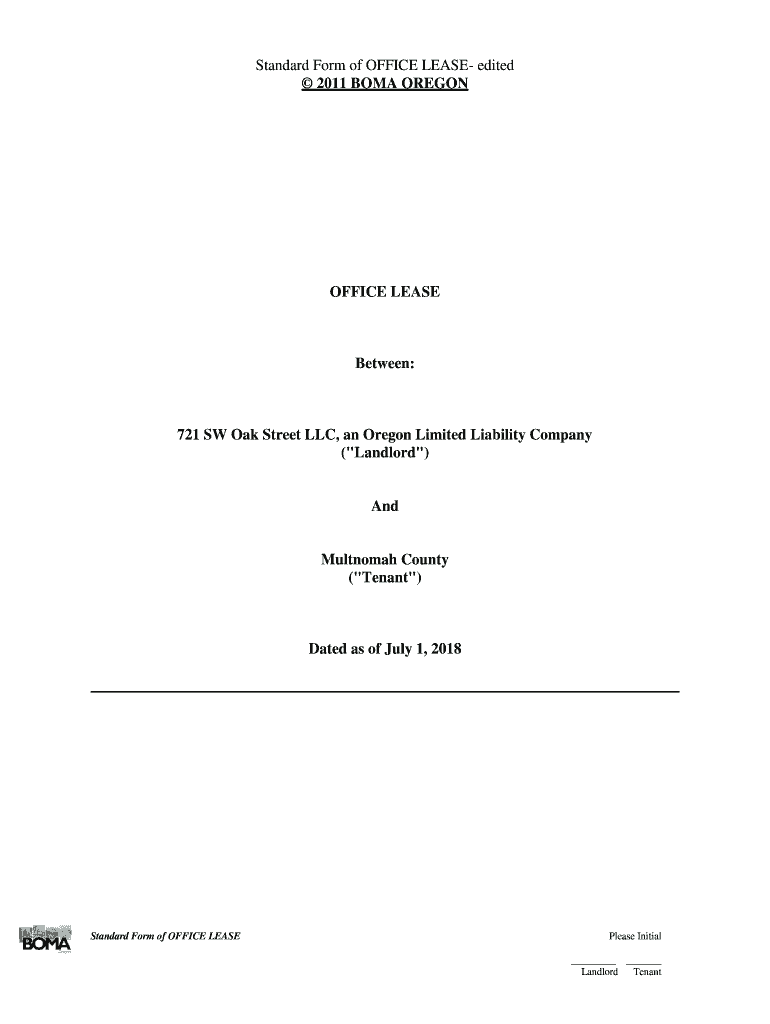 Standard Form of OFFICE LEASE- edited
© 2011 BOMA OREGON

OFFICE LEASE

Between:

721 SW Oak Street LLC, an Oregon Limited Liability Company
("Landlord")

And

Multnomah County
("Tenant")

Dated as of July 1, 2018

BOMA

Standard Form of OFFICE LEASE

Please Initial

Landlord Tenant